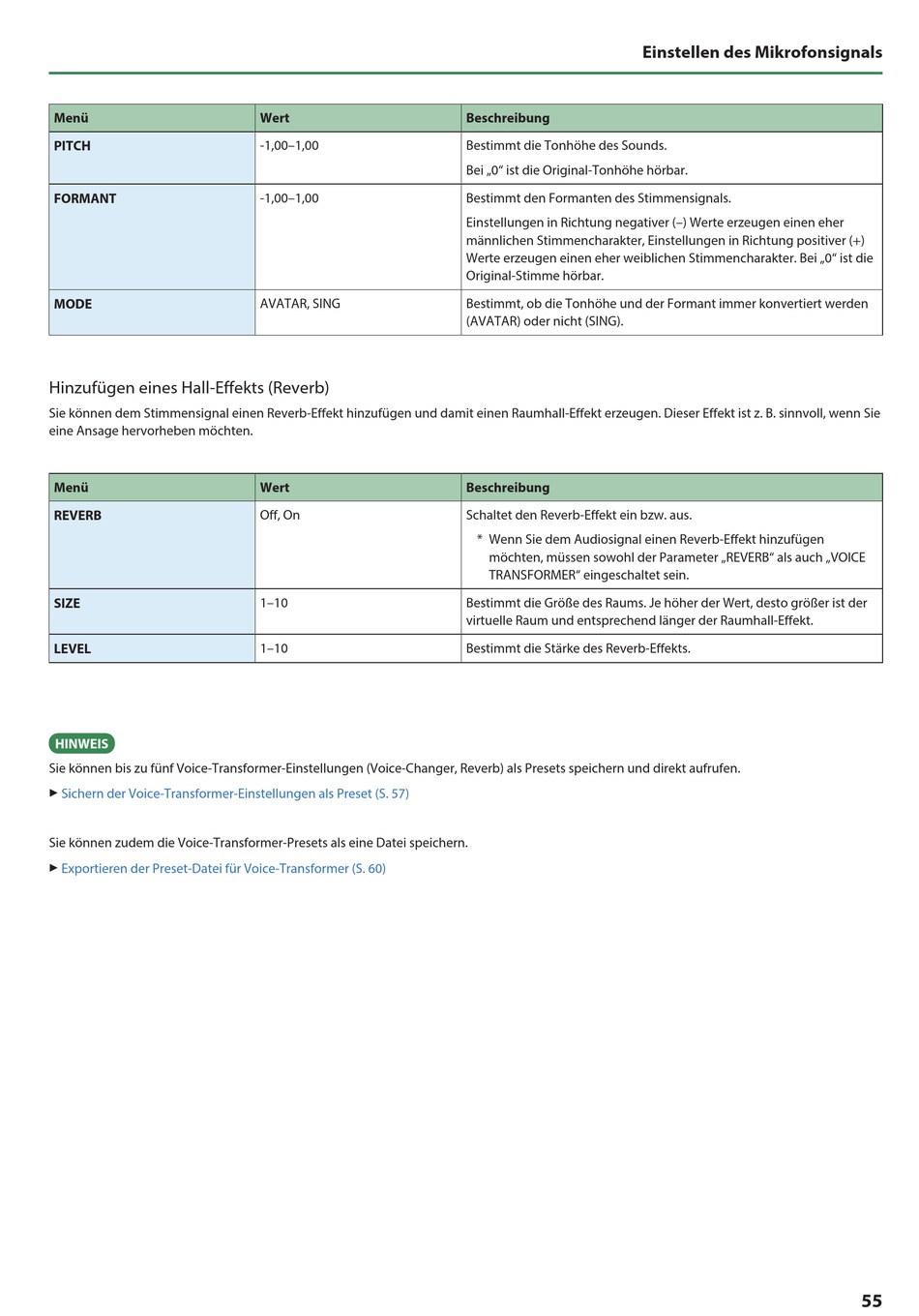 Einstellen des Mikrofonsignals

| Menü | Wert | Beschreibung |
|---|---|---|
| PITCH | -1,00–1,00 | Bestimmt die Tonhöhe des Sounds. Bei „0“ ist die Original-Tonhöhe hörbar. |
| FORMANT | -1,00–1,00 | Bestimmt den Formanten des Stimmensignals. Einstellungen in Richtung negativer (–) Werte erzeugen einen eher männlichen Stimmencharakter, Einstellungen in Richtung positiver (+) Werte erzeugen einen eher weiblichen Stimmencharakter. Bei „0“ ist die Original-Stimme hörbar. |
| MODE | AVATAR, SING | Bestimmt, ob die Tonhöhe und der Formant immer konvertiert werden (AVATAR) oder nicht (SING). |

Hinzufügen eines Hall-Effekts (Reverb)

Sie können dem Stimmensignal einen Reverb-Effekt hinzufügen und damit einen Raumhall-Effekt erzeugen. Dieser Effekt ist z. B. sinnvoll, wenn Sie eine Ansage hervorheben möchten.

| Menü | Wert | Beschreibung |
|---|---|---|
| REVERB | Off, On | Schaltet den Reverb-Effekt ein bzw. aus. * Wenn Sie dem Audiosignal einen Reverb-Effekt hinzufügen möchten, müssen sowohl der Parameter „REVERB“ als auch „VOICE TRANSFORMER“ eingeschaltet sein. |
| SIZE | 1–10 | Bestimmt die Größe des Raums. Je höher der Wert, desto größer ist der virtuelle Raum und entsprechend länger der Raumhall-Effekt. |
| LEVEL | 1–10 | Bestimmt die Stärke des Reverb-Effekts. |

HINWEIS

Sie können bis zu fünf Voice-Transformer-Einstellungen (Voice-Changer, Reverb) als Presets speichern und direkt aufrufen.

▶ Sichern der Voice-Transformer-Einstellungen als Preset (S. 57)

Sie können zudem die Voice-Transformer-Presets als eine Datei speichern.

▶ Exportieren der Preset-Datei für Voice-Transformer (S. 60)

55